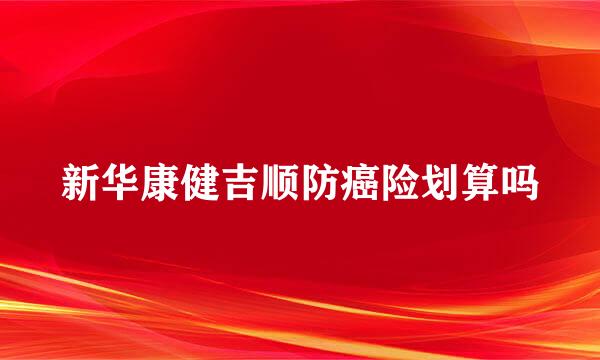 新华康健吉顺防癌险划算吗